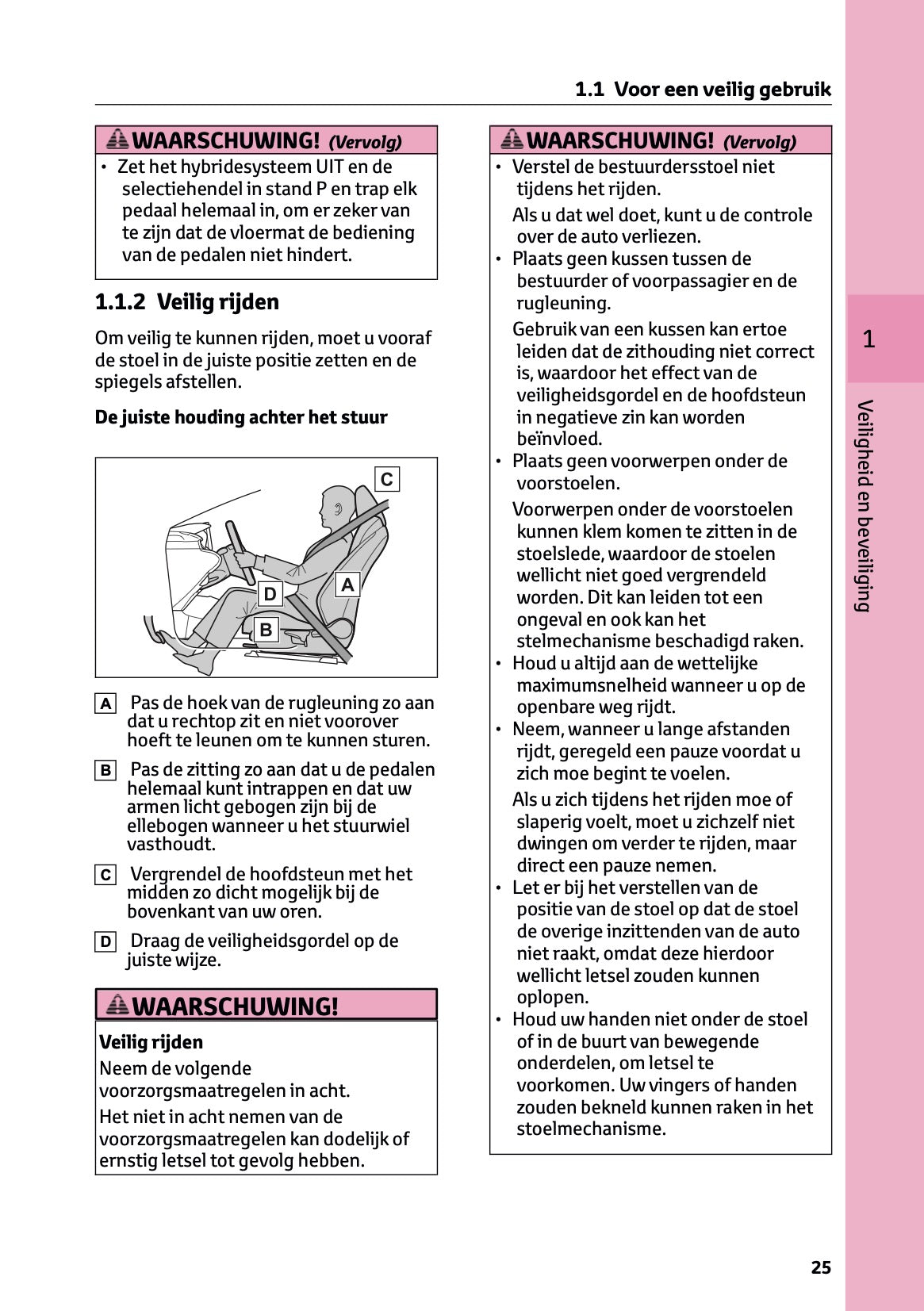 1.1 Voor een veilig gebruik

WAARSCHUWING! (Vervolg)

• Zet het hybridesysteem UIT en de selectiehendel in stand P en trap elk pedaal helemaal in, om er zeker van te zijn dat de vloermat de bediening van de pedalen niet hindert.

1.1.2 Veilig rijden

Om veilig te kunnen rijden, moet u vooraf de stoel in de juiste positie zetten en de spiegels afstellen.

De juiste houding achter het stuur

C
D
A
B

A Pas de hoek van de rugleuning zo aan dat u rechtop zit en niet voorover hoeft te leunen om te kunnen sturen.

B Pas de zitting zo aan dat u de pedalen helemaal kunt intrappen en dat uw armen licht gebogen zijn bij de ellebogen wanneer u het stuurwiel vasthoudt.

C Vergrendel de hoofdsteun met het midden zo dicht mogelijk bij de bovenkant van uw oren.

D Draag de veiligheidsgordel op de juiste wijze.

WAARSCHUWING!

Veilig rijden

Neem de volgende voorzorgsmaatregelen in acht.

Het niet in acht nemen van de voorzorgsmaatregelen kan dodelijk of ernstig letsel tot gevolg hebben.

WAARSCHUWING! (Vervolg)

• Verstel de bestuurdersstoel niet tijdens het rijden.
Als u dat wel doet, kunt u de controle over de auto verliezen.
• Plaats geen kussen tussen de bestuurder of voorpassagier en de rugleuning.
Gebruik van een kussen kan ertoe leiden dat de zithouding niet correct is, waardoor het effect van de veiligheidsgordel en de hoofdsteun in negatieve zin kan worden beïnvloed.
• Plaats geen voorwerpen onder de voorstoelen.
Voorwerpen onder de voorstoelen kunnen klem komen te zitten in de stoelslede, waardoor de stoelen wellicht niet goed vergrendeld worden. Dit kan leiden tot een ongeval en ook kan het stelmechanisme beschadigd raken.
• Houd u altijd aan de wettelijke maximumsnelheid wanneer u op de openbare weg rijdt.
• Neem, wanneer u lange afstanden rijdt, geregeld een pauze voordat u zich moe begint te voelen.
Als u zich tijdens het rijden moe of slaperig voelt, moet u zichzelf niet dwingen om verder te rijden, maar direct een pauze nemen.
• Let er bij het verstellen van de positie van de stoel op dat de stoel de overige inzittenden van de auto niet raakt, omdat deze hierdoor wellicht letsel zouden kunnen oplopen.
• Houd uw handen niet onder de stoel of in de buurt van bewegende onderdelen, om letsel te voorkomen. Uw vingers of handen zouden bekneld kunnen raken in het stoelmechanisme.

1

Veiligheid en beveiliging

25